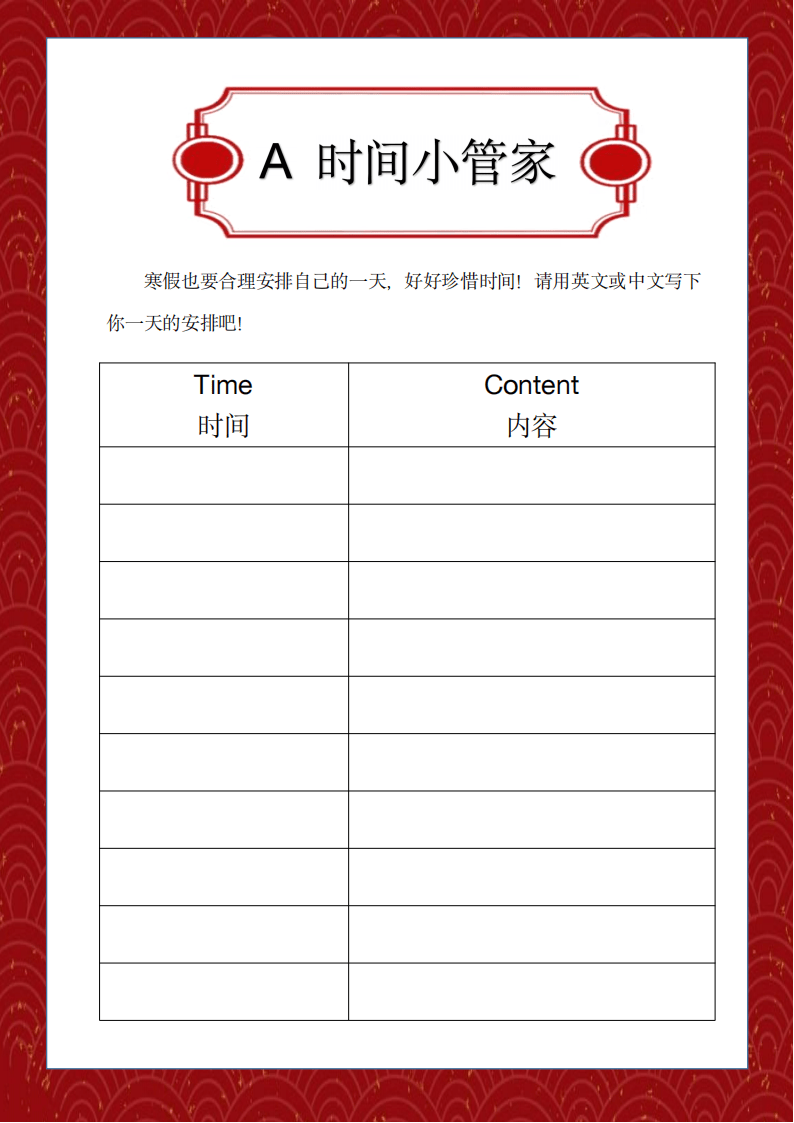 A 时间小管家

寒假也要合理安排自己的一天，好好珍惜时间！请用英文或中文写下你一天的安排吧！

| Time 时间 | Content 内容 |
|---|---|
| | |
| | |
| | |
| | |
| | |
| | |
| | |
| | |
| | |
| | |